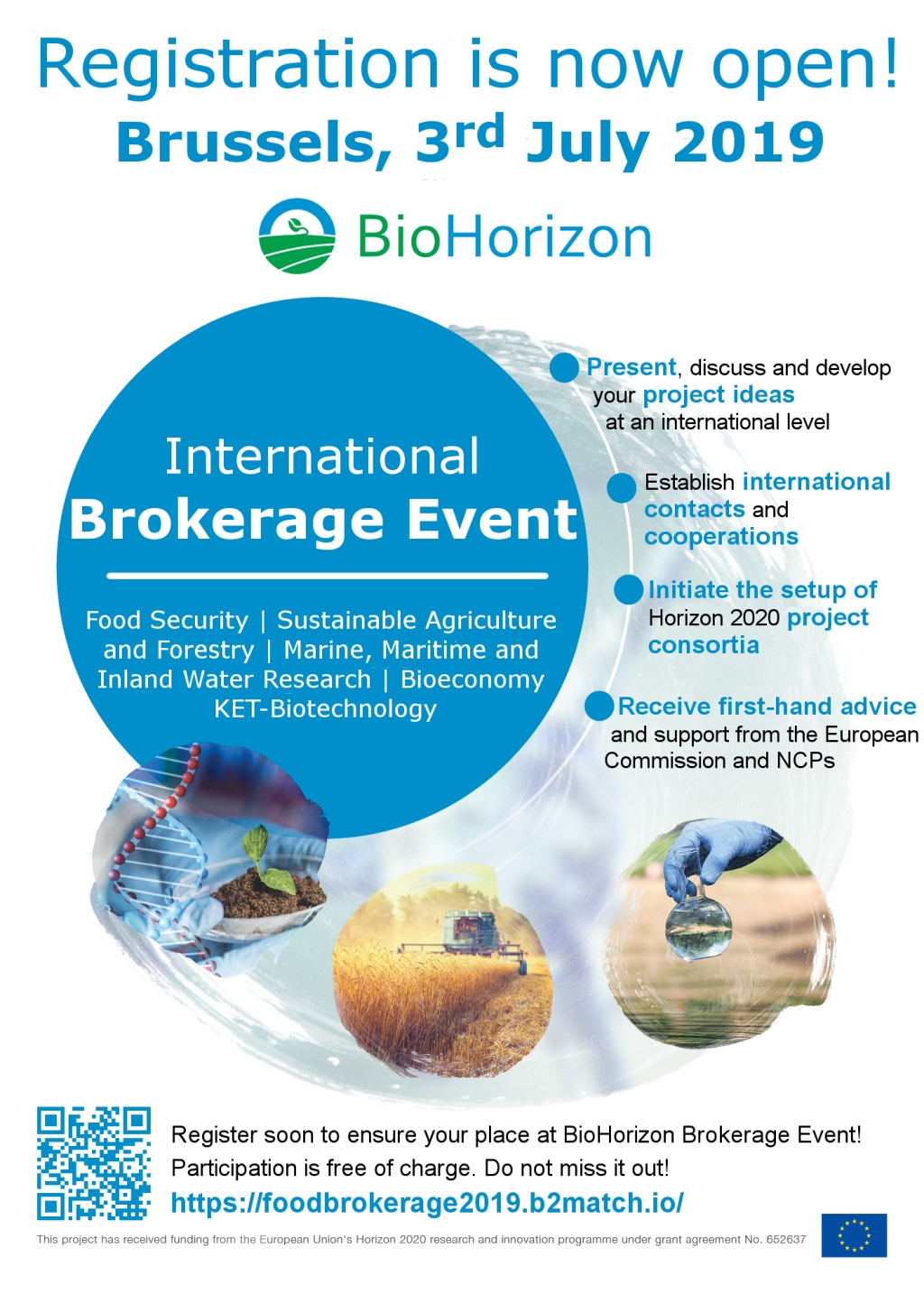 Registration is now open!

Brussels, 3rd July 2019

BioHorizon

International

Brokerage Event

Food Security | Sustainable Agriculture and Forestry | Marine, Maritime and Inland Water Research | Bioeconomy KET-Biotechnology

Present, discuss and develop your project ideas at an international level

Establish international contacts and cooperations

Initiate the setup of Horizon 2020 project consortia

Receive first-hand advice and support from the European Commission and NCPs

Register soon to ensure your place at BioHorizon Brokerage Event!
Participation is free of charge. Do not miss it out!
https://foodbrokerage2019.b2match.io/

This project has received funding from the European Union's Horizon 2020 research and innovation programme under grant agreement No. 652637